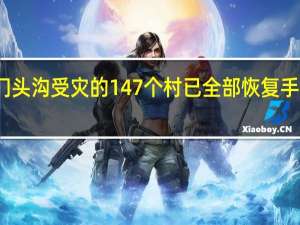 门头沟受灾的147个村已全部恢复手

Xiaoboy.CN